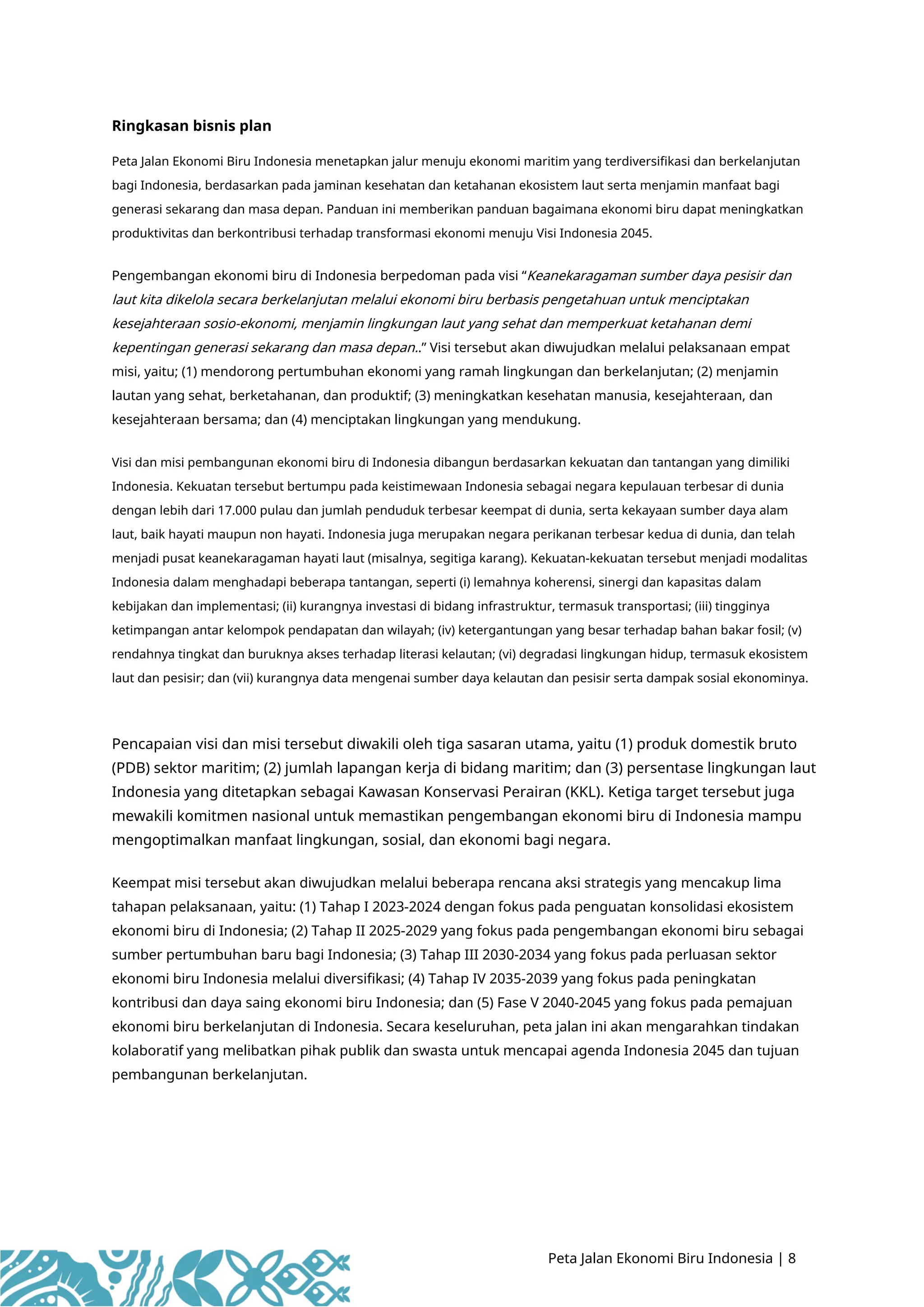 Ringkasan bisnis plan

Peta Jalan Ekonomi Biru Indonesia menetapkan jalur menuju ekonomi maritim yang terdiversifikasi dan berkelanjutan bagi Indonesia, berdasarkan pada jaminan kesehatan dan ketahanan ekosistem laut serta menjamin manfaat bagi generasi sekarang dan masa depan. Panduan ini memberikan panduan bagaimana ekonomi biru dapat meningkatkan produktivitas dan berkontribusi terhadap transformasi ekonomi menuju Visi Indonesia 2045.

Pengembangan ekonomi biru di Indonesia berpedoman pada visi "Keanekaragaman sumber daya pesisir dan laut kita dikelola secara berkelanjutan melalui ekonomi biru berbasis pengetahuan untuk menciptakan kesejahteraan sosio-ekonomi, menjamin lingkungan laut yang sehat dan memperkuat ketahanan demi kepentingan generasi sekarang dan masa depan.." Visi tersebut akan diwujudkan melalui pelaksanaan empat misi, yaitu; (1) mendorong pertumbuhan ekonomi yang ramah lingkungan dan berkelanjutan; (2) menjamin lautan yang sehat, berketahanan, dan produktif; (3) meningkatkan kesehatan manusia, kesejahteraan, dan kesejahteraan bersama; dan (4) menciptakan lingkungan yang mendukung.

Visi dan misi pembangunan ekonomi biru di Indonesia dibangun berdasarkan kekuatan dan tantangan yang dimiliki Indonesia. Kekuatan tersebut bertumpu pada keistimewaan Indonesia sebagai negara kepulauan terbesar di dunia dengan lebih dari 17.000 pulau dan jumlah penduduk terbesar keempat di dunia, serta kekayaan sumber daya alam laut, baik hayati maupun non hayati. Indonesia juga merupakan negara perikanan terbesar kedua di dunia, dan telah menjadi pusat keanekaragaman hayati laut (misalnya, segitiga karang). Kekuatan-kekuatan tersebut menjadi modalitas Indonesia dalam menghadapi beberapa tantangan, seperti (i) lemahnya koherensi, sinergi dan kapasitas dalam kebijakan dan implementasi; (ii) kurangnya investasi di bidang infrastruktur, termasuk transportasi; (iii) tingginya ketimpangan antar kelompok pendapatan dan wilayah; (iv) ketergantungan yang besar terhadap bahan bakar fosil; (v) rendahnya tingkat dan buruknya akses terhadap literasi kelautan; (vi) degradasi lingkungan hidup, termasuk ekosistem laut dan pesisir; dan (vii) kurangnya data mengenai sumber daya kelautan dan pesisir serta dampak sosial ekonominya.

Pencapaian visi dan misi tersebut diwakili oleh tiga sasaran utama, yaitu (1) produk domestik bruto (PDB) sektor maritim; (2) jumlah lapangan kerja di bidang maritim; dan (3) persentase lingkungan laut Indonesia yang ditetapkan sebagai Kawasan Konservasi Perairan (KKL). Ketiga target tersebut juga mewakili komitmen nasional untuk memastikan pengembangan ekonomi biru di Indonesia mampu mengoptimalkan manfaat lingkungan, sosial, dan ekonomi bagi negara.

Keempat misi tersebut akan diwujudkan melalui beberapa rencana aksi strategis yang mencakup lima tahapan pelaksanaan, yaitu: (1) Tahap I 2023-2024 dengan fokus pada penguatan konsolidasi ekosistem ekonomi biru di Indonesia; (2) Tahap II 2025-2029 yang fokus pada pengembangan ekonomi biru sebagai sumber pertumbuhan baru bagi Indonesia; (3) Tahap III 2030-2034 yang fokus pada perluasan sektor ekonomi biru Indonesia melalui diversifikasi; (4) Tahap IV 2035-2039 yang fokus pada peningkatan kontribusi dan daya saing ekonomi biru Indonesia; dan (5) Fase V 2040-2045 yang fokus pada pemajuan ekonomi biru berkelanjutan di Indonesia. Secara keseluruhan, peta jalan ini akan mengarahkan tindakan kolaboratif yang melibatkan pihak publik dan swasta untuk mencapai agenda Indonesia 2045 dan tujuan pembangunan berkelanjutan.

Peta Jalan Ekonomi Biru Indonesia | 8